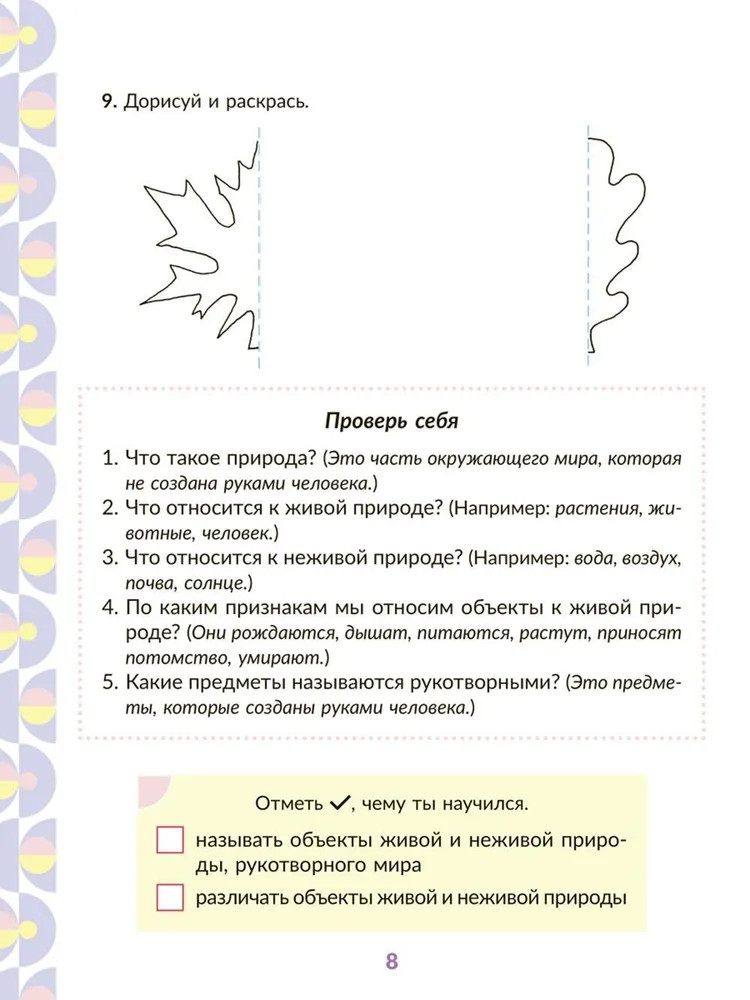 9. Дорисуй и раскрась.

Проверь себя

1. Что такое природа? (Это часть окружающего мира, которая не создана руками человека.)
2. Что относится к живой природе? (Например: растения, животные, человек.)
3. Что относится к неживой природе? (Например: вода, воздух, почва, солнце.)
4. По каким признакам мы относим объекты к живой природе? (Они рождаются, дышат, питаются, растут, приносят потомство, умирают.)
5. Какие предметы называются рукотворными? (Это предметы, которые созданы руками человека.)

Отметь ✓, чему ты научился.

называть объекты живой и неживой природы, рукотворного мира

различать объекты живой и неживой природы

8